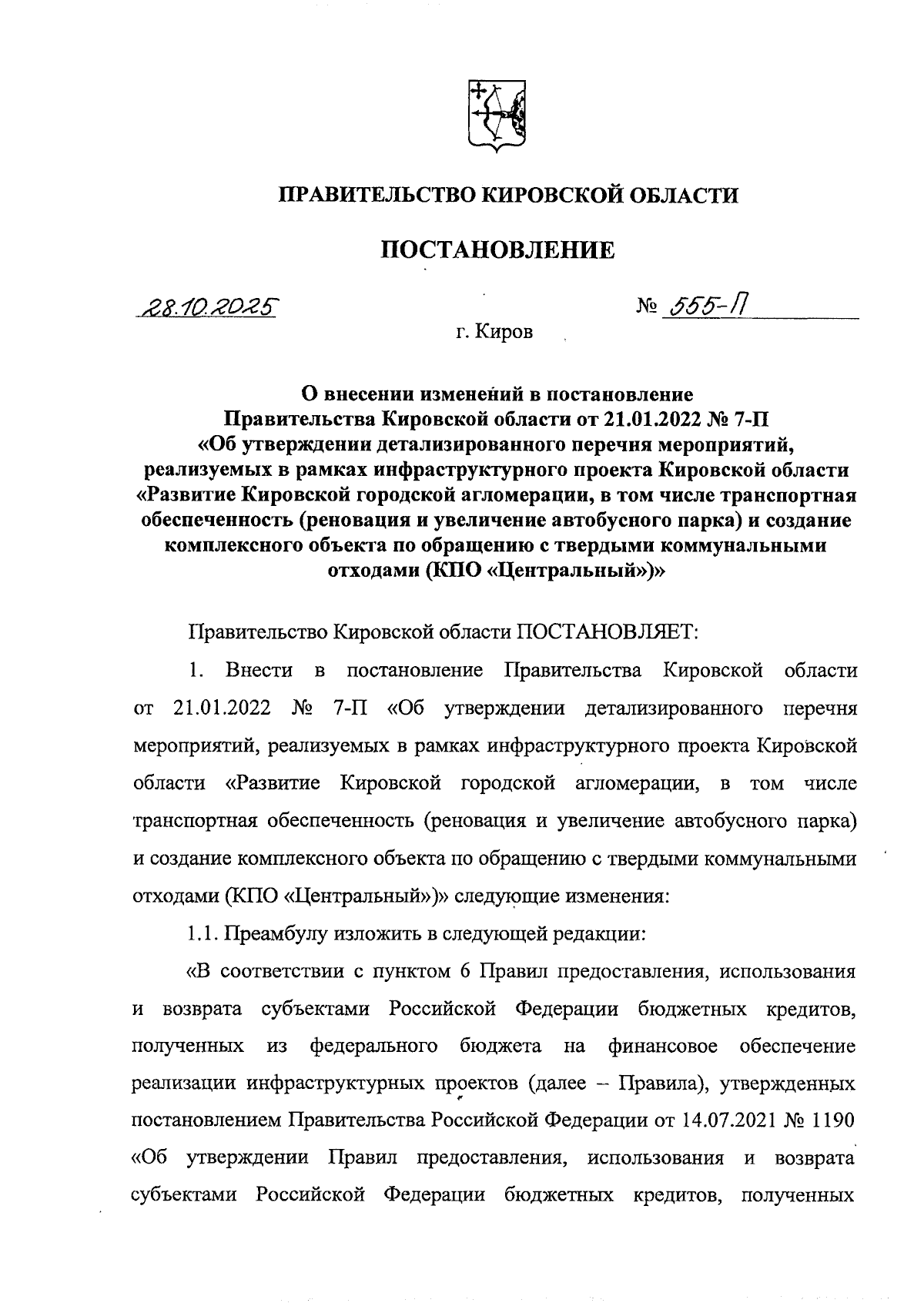 ПРАВИТЕЛЬСТВО КИРОВСКОЙ ОБЛАСТИ

ПОСТАНОВЛЕНИЕ

28.10.2025

№ 555-П

г. Киров

О внесении изменений в постановление Правительства Кировской области от 21.01.2022 № 7-П «Об утверждении детализированного перечня мероприятий, реализуемых в рамках инфраструктурного проекта Кировской области «Развитие Кировской городской агломерации, в том числе транспортная обеспеченность (реновация и увеличение автобусного парка) и создание комплексного объекта по обращению с твердыми коммунальными отходами (КПО «Центральный»)»

Правительство Кировской области ПОСТАНОВЛЯЕТ:

1. Внести в постановление Правительства Кировской области от 21.01.2022 № 7-П «Об утверждении детализированного перечня мероприятий, реализуемых в рамках инфраструктурного проекта Кировской области «Развитие Кировской городской агломерации, в том числе транспортная обеспеченность (реновация и увеличение автобусного парка) и создание комплексного объекта по обращению с твердыми коммунальными отходами (КПО «Центральный»)» следующие изменения:

1.1. Преамбулу изложить в следующей редакции:

«В соответствии с пунктом 6 Правил предоставления, использования и возврата субъектами Российской Федерации бюджетных кредитов, полученных из федерального бюджета на финансовое обеспечение реализации инфраструктурных проектов (далее – Правила), утвержденных постановлением Правительства Российской Федерации от 14.07.2021 № 1190 «Об утверждении Правил предоставления, использования и возврата субъектами Российской Федерации бюджетных кредитов, полученных